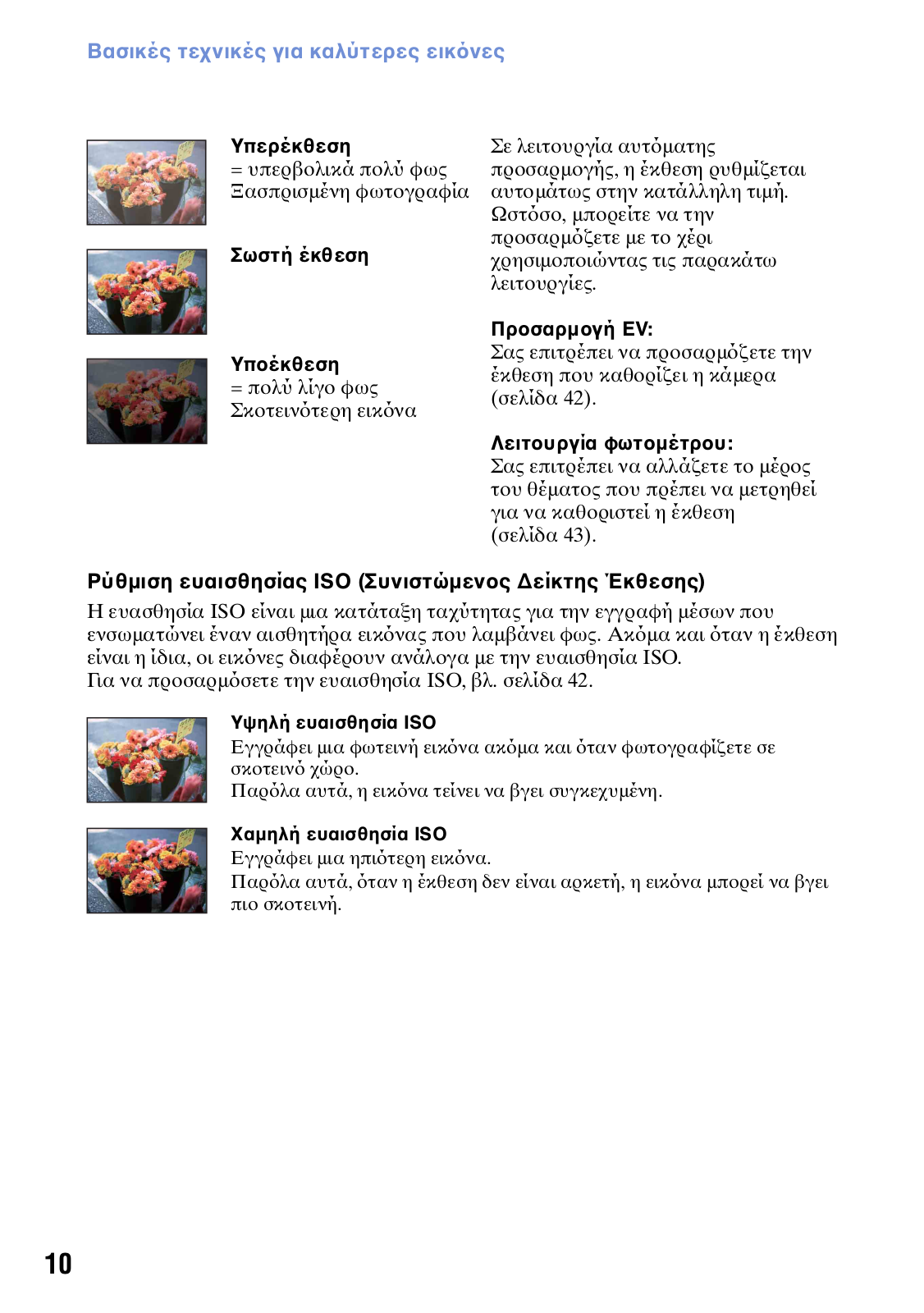 Βασικές τεχνικές για καλύτερες εικόνες

Υπερέκθεση
= υπερβολικά πολύ φως
Ξασπρισμένη φωτογραφία

Σωστή έκθεση

Υποέκθεση
= πολύ λίγο φως
Σκοτεινότερη εικόνα

Σε λειτουργία αυτόματης προσαρμογής, η έκθεση ρυθμίζεται αυτομάτως στην κατάλληλη τιμή. Ωστόσο, μπορείτε να την προσαρμόζετε με το χέρι χρησιμοποιώντας τις παρακάτω λειτουργίες.

Προσαρμογή EV:
Σας επιτρέπει να προσαρμόζετε την έκθεση που καθορίζει η κάμερα (σελίδα 42).

Λειτουργία φωτομέτρου:
Σας επιτρέπει να αλλάζετε το μέρος του θέματος που πρέπει να μετρηθεί για να καθοριστεί η έκθεση (σελίδα 43).

Ρύθμιση ευαισθησίας ISO (Συνιστώμενος Δείκτης Έκθεσης)

Η ευασθησία ISO είναι μια κατάταξη ταχύτητας για την εγγραφή μέσων που ενσωματώνει έναν αισθητήρα εικόνας που λαμβάνει φως. Ακόμα και όταν η έκθεση είναι η ίδια, οι εικόνες διαφέρουν ανάλογα με την ευαισθησία ISO.
Για να προσαρμόσετε την ευαισθησία ISO, βλ. σελίδα 42.

Υψηλή ευαισθησία ISO
Εγγράφει μια φωτεινή εικόνα ακόμα και όταν φωτογραφίζετε σε σκοτεινό χώρο.
Παρόλα αυτά, η εικόνα τείνει να βγει συγκεχυμένη.

Χαμηλή ευαισθησία ISO
Εγγράφει μια ηπιότερη εικόνα.
Παρόλα αυτά, όταν η έκθεση δεν είναι αρκετή, η εικόνα μπορεί να βγει πιο σκοτεινή.

10